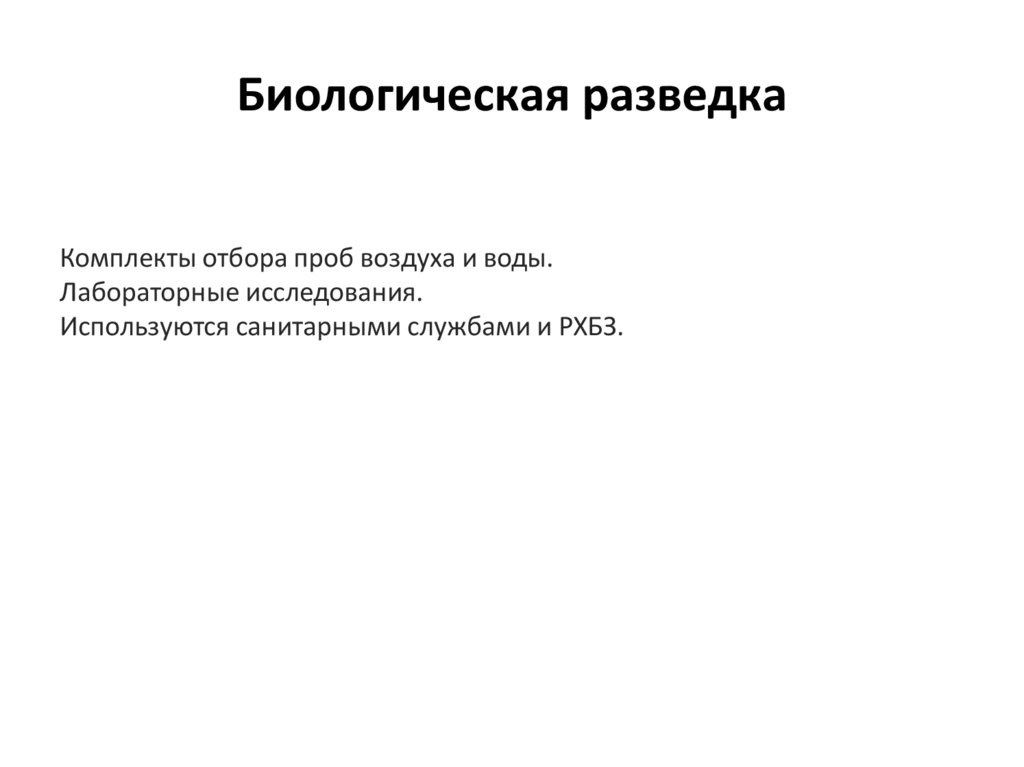 Биологическая разведка

Комплекты отбора проб воздуха и воды.
Лабораторные исследования.
Используются санитарными службами и РХБЗ.